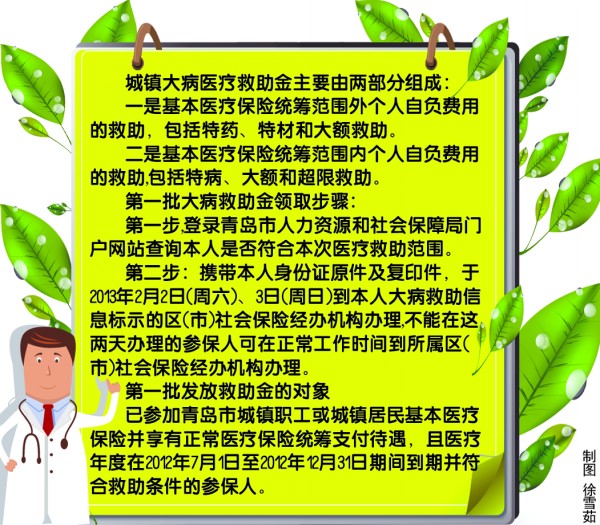 城镇大病医疗救助金主要由两部分组成：

一是基本医疗保险统筹范围外个人自负费用的救助，包括特药、特材和大额救助。

二是基本医疗保险统筹范围内个人自负费用的救助,包括特病、大额和超限救助。

第一批大病救助金领取步骤：

第一步,登录青岛市人力资源和社会保障局门户网站查询本人是否符合本次医疗救助范围。

第二步：携带本人身份证原件及复印件，于2013年2月2日(周六)、3日(周日)到本人大病救助信息标示的区(市)社会保险经办机构办理,不能在这两天办理的参保人可在正常工作时间到所属区(市)社会保险经办机构办理。

第一批发放救助金的对象

已参加青岛市城镇职工或城镇居民基本医疗保险并享有正常医疗保险统筹支付待遇，且医疗年度在2012年7月1日至2012年12月31日期间到期并符合救助条件的参保人。

制图 徐雪茹